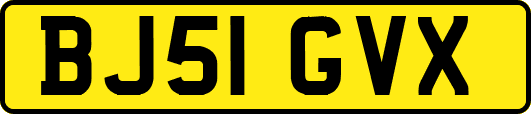 BJ51 GVX